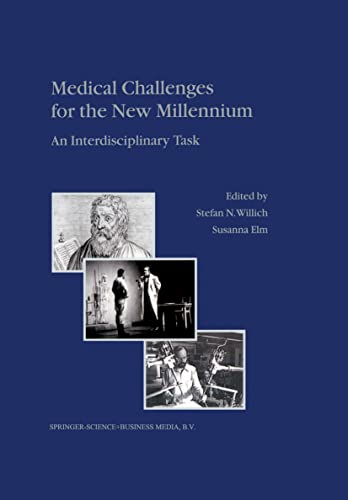 Medical Challenges for the New Millennium

An Interdisciplinary Task

Edited by
Stefan N. Willich
Susanna Elm

SPRINGER-SCIENCE+BUSINESS MEDIA, B.V.